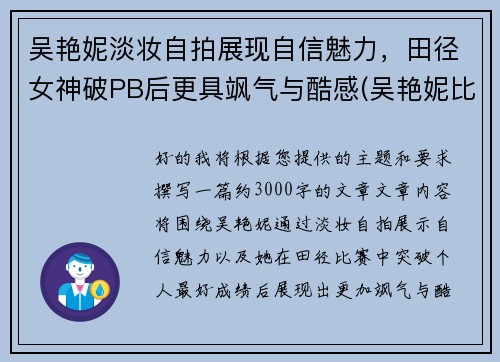 吴艳妮淡妆自拍展现自信魅力，田径女神破PB后更具飒气与酷感(吴艳妮比

好的我将根据您提供的主题和要求撰写一篇约3000字的文章文章内容将围绕吴艳妮通过淡妆自拍展示自信魅力以及她在田径比赛中突破个人最好成绩后展现出更加飒气与酷